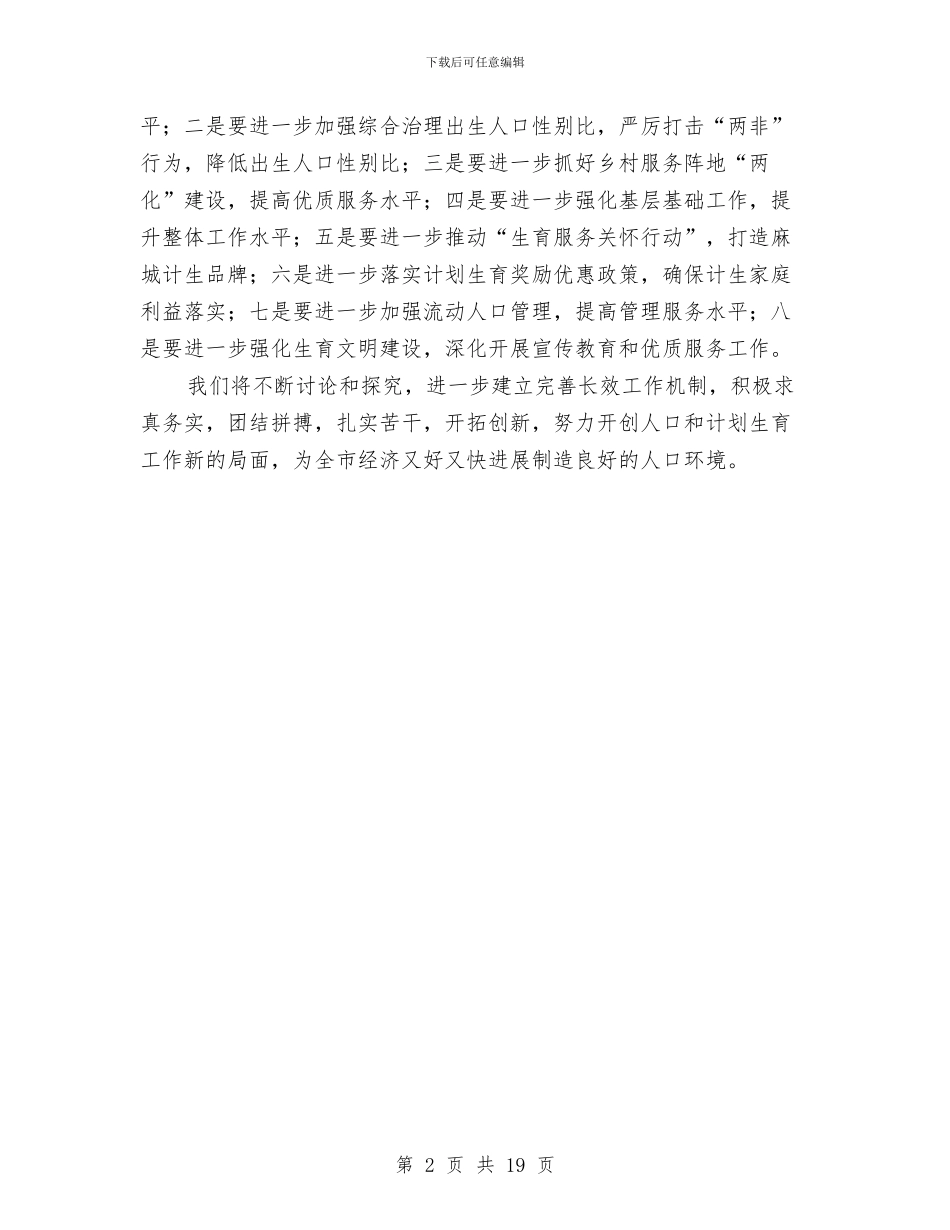 下载后可任意编辑

平；二是要进一步加强综合治理出生人口性别比，严厉打击“两非”行为，降低出生人口性别比；三是要进一步抓好乡村服务阵地“两化”建设，提高优质服务水平；四是要进一步强化基层基础工作，提升整体工作水平；五是要进一步推动“生育服务关怀行动”，打造麻城计生品牌；六是进一步落实计划生育奖励优惠政策，确保计生家庭利益落实；七是要进一步加强流动人口管理，提高管理服务水平；八是要进一步强化生育文明建设，深化开展宣传教育和优质服务工作。

我们将不断讨论和探究，进一步建立完善长效工作机制，积极求真务实，团结拼搏，扎实苦干，开拓创新，努力开创人口和计划生育工作新的局面，为全市经济又好又快进展制造良好的人口环境。

第 2 页 共 19 页